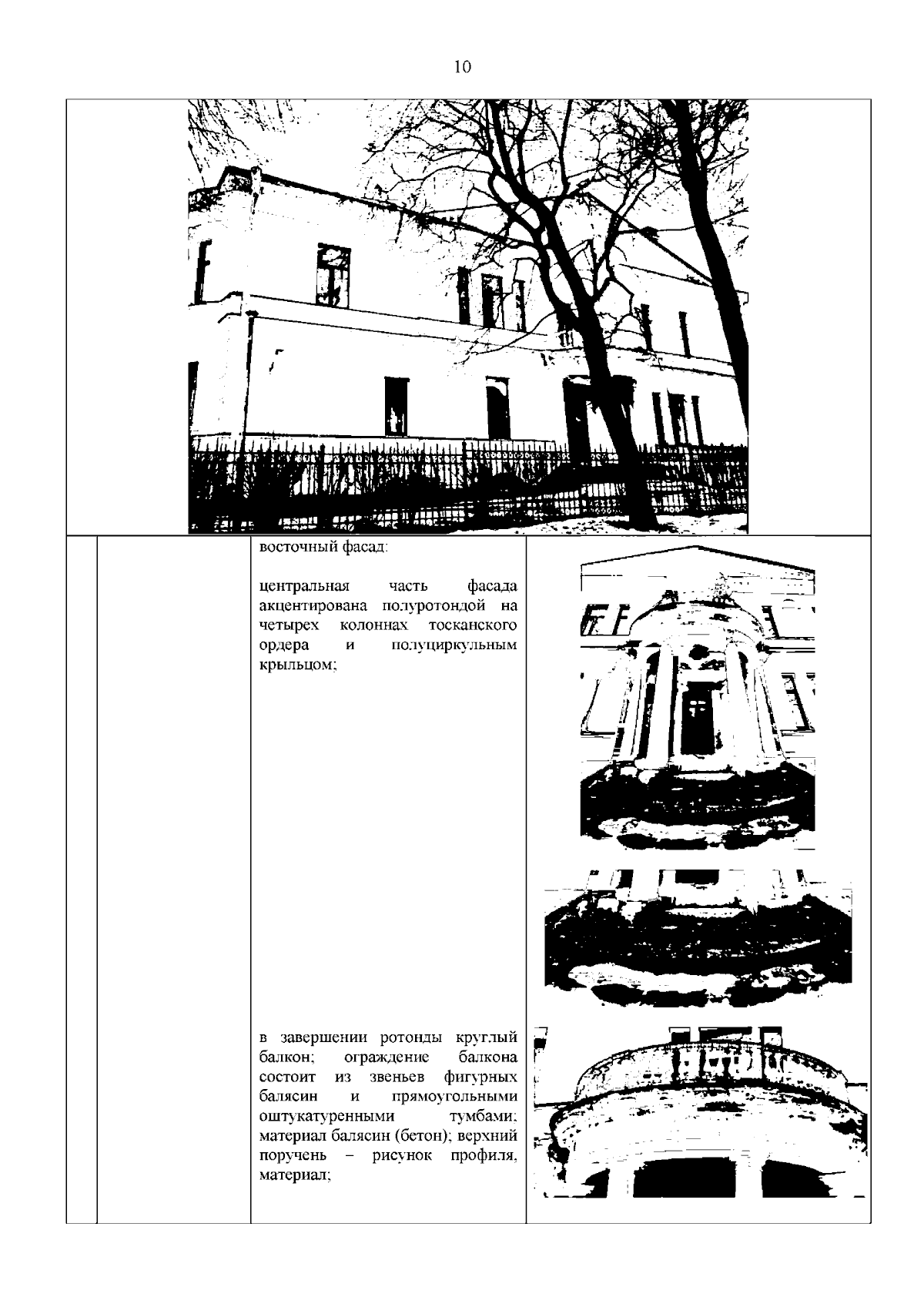 10

восточный фасад:

центральная часть фасада акцентирована полуротондой на четырех колоннах тосканского ордера и полуциркульным крыльцом;

в завершении ротонды круглый балкон; ограждение балкона состоит из звеньев фигурных балясин и прямоугольными оштукатуренными тумбами; материал балясин (бетон); верхний поручень – рисунок профиля, материал;